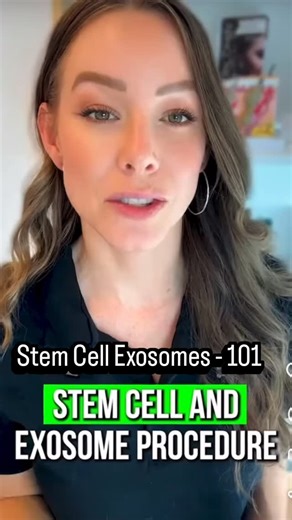 Stem Cell Exosomes - 101

STEM CELL AND EXOSOME PROCEDURE